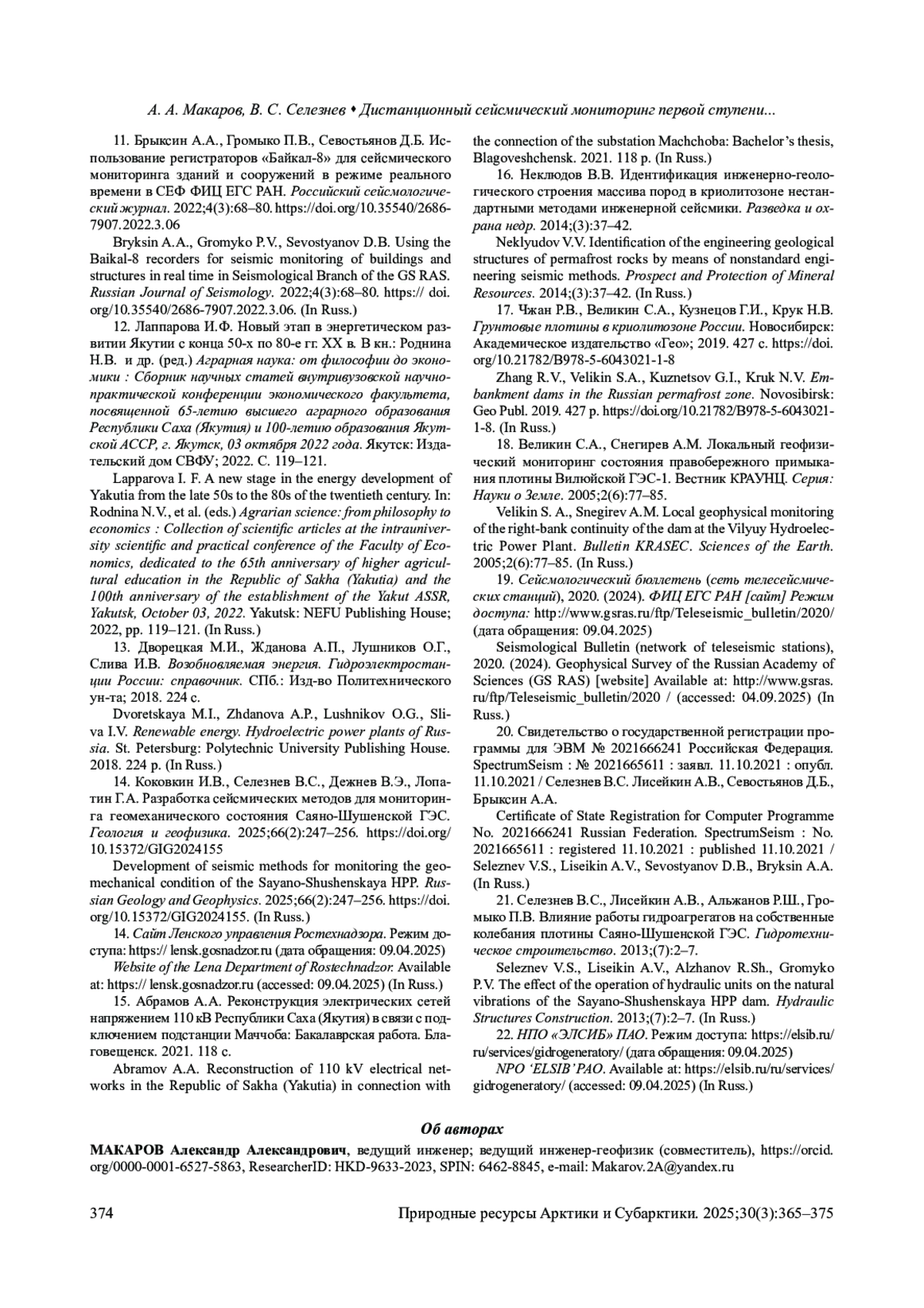 А. А. Макаров, В. С. Селезнев • Дистанционный сейсмический мониторинг первой ступени...

11. Брыксин А.А., Громыко П.В., Севостьянов Д.Б. Использование регистраторов «Байкал-8» для сейсмического мониторинга зданий и сооружений в режиме реального времени в СЕФ ФИЦ ЕГС РАН. Российский сейсмологический журнал. 2022;4(3):68–80. https://doi.org/10.35540/2686-7907.2022.3.06

Bryksin A.A., Gromyko P.V., Sevostyanov D.B. Using the Baikal-8 recorders for seismic monitoring of buildings and structures in real time in Seismological Branch of the GS RAS. Russian Journal of Seismology. 2022;4(3):68–80. https:// doi.org/10.35540/2686-7907.2022.3.06. (In Russ.)

12. Лаппарова И.Ф. Новый этап в энергетическом развитии Якутии с конца 50-х по 80-е гг. XX в. В кн.: Роднина Н.В. и др. (ред.) Аграрная наука: от философии до экономики : Сборник научных статей внутривузовской научно-практической конференции экономического факультета, посвященной 65-летию высшего аграрного образования Республики Саха (Якутия) и 100-летию образования Якутской АССР, г. Якутск, 03 октября 2022 года. Якутск: Издательский дом СВФУ; 2022. С. 119–121.

Lapparova I. F. A new stage in the energy development of Yakutia from the late 50s to the 80s of the twentieth century. In: Rodnina N.V., et al. (eds.) Agrarian science: from philosophy to economics : Collection of scientific articles at the intrauniversity scientific and practical conference of the Faculty of Economics, dedicated to the 65th anniversary of higher agricultural education in the Republic of Sakha (Yakutia) and the 100th anniversary of the establishment of the Yakut ASSR, Yakutsk, October 03, 2022. Yakutsk: NEFU Publishing House; 2022, pp. 119–121. (In Russ.)

13. Дворецкая М.И., Жданова А.П., Лушников О.Г., Слива И.В. Возобновляемая энергия. Гидроэлектростанции России: справочник. СПб.: Изд-во Политехнического ун-та; 2018. 224 с.

Dvoretskaya M.I., Zhdanova A.P., Lushnikov O.G., Sliva I.V. Renewable energy. Hydroelectric power plants of Russia. St. Petersburg: Polytechnic University Publishing House. 2018. 224 p. (In Russ.)

14. Коковкин И.В., Селезнев В.С., Дежнев В.Э., Лопатин Г.А. Разработка сейсмических методов для мониторинга геомеханического состояния Саяно-Шушенской ГЭС. Геология и геофизика. 2025;66(2):247–256. https://doi.org/10.15372/GIG2024155

Development of seismic methods for monitoring the geomechanical condition of the Sayano-Shushenskaya HPP. Russian Geology and Geophysics. 2025;66(2):247–256. https://doi.org/10.15372/GIG2024155. (In Russ.)

14. Сайт Ленского управления Ростехнадзора. Режим доступа: https:// lensk.gosnadzor.ru (дата обращения: 09.04.2025)

Website of the Lena Department of Rostechnadzor. Available at: https:// lensk.gosnadzor.ru (accessed: 09.04.2025) (In Russ.)

15. Абрамов А.А. Реконструкция электрических сетей напряжением 110 кВ Республики Саха (Якутия) в связи с подключением подстанции Маччоба: Бакалаврская работа. Благовещенск. 2021. 118 с.

Abramov A.A. Reconstruction of 110 kV electrical networks in the Republic of Sakha (Yakutia) in connection with the connection of the substation Machchoba: Bachelor's thesis, Blagoveshchensk. 2021. 118 p. (In Russ.)

16. Неклюдов В.В. Идентификация инженерно-геологического строения массива пород в криолитозоне нестандартными методами инженерной сейсмики. Разведка и охрана недр. 2014;(3):37–42.

Neklyudov V.V. Identification of the engineering geological structures of permafrost rocks by means of nonstandard engineering seismic methods. Prospect and Protection of Mineral Resources. 2014;(3):37–42. (In Russ.)

17. Чжан Р.В., Великин С.А., Кузнецов Г.И., Крук Н.В. Грунтовые плотины в криолитозоне России. Новосибирск: Академическое издательство «Гео»; 2019. 427 с. https://doi.org/10.21782/B978-5-6043021-1-8

Zhang R.V., Velikin S.A., Kuznetsov G.I., Kruk N.V. Embankment dams in the Russian permafrost zone. Novosibirsk: Geo Publ. 2019. 427 p. https://doi.org/10.21782/B978-5-6043021-1-8. (In Russ.)

18. Великин С.А., Снегирев А.М. Локальный геофизический мониторинг состояния правобережного примыкания плотины Вилюйской ГЭС-1. Вестник КРАУНЦ. Серия: Науки о Земле. 2005;2(6):77–85.

Velikin S. A., Snegirev A.M. Local geophysical monitoring of the right-bank continuity of the dam at the Vilyuy Hydroelectric Power Plant. Bulletin KRASEC. Sciences of the Earth. 2005;2(6):77–85. (In Russ.)

19. Сейсмологический бюллетень (сеть телесейсмических станций), 2020. (2024). ФИЦ ЕГС РАН [сайт] Режим доступа: http://www.gsras.ru/ftp/Teleseismic_bulletin/2020/ (дата обращения: 09.04.2025)

Seismological Bulletin (network of teleseismic stations), 2020. (2024). Geophysical Survey of the Russian Academy of Sciences (GS RAS) [website] Available at: http://www.gsras.ru/ftp/Teleseismic_bulletin/2020 / (accessed: 04.09.2025) (In Russ.)

20. Свидетельство о государственной регистрации программы для ЭВМ № 2021666241 Российская Федерация. SpectrumSeism : № 2021665611 : заявл. 11.10.2021 : опубл. 11.10.2021 / Селезнев В.С. Лисейкин А.В., Севостьянов Д.Б., Брыксин А.А.

Certificate of State Registration for Computer Programme No. 2021666241 Russian Federation. SpectrumSeism : No. 2021665611 : registered 11.10.2021 : published 11.10.2021 / Seleznev V.S., Liseikin A.V., Sevostyanov D.B., Bryksin A.A. (In Russ.)

21. Селезнев В.С., Лисейкин А.В., Альжанов Р.Ш., Громыко П.В. Влияние работы гидроагрегатов на собственные колебания плотины Саяно-Шушенской ГЭС. Гидротехническое строительство. 2013;(7):2–7.

Seleznev V.S., Liseikin A.V., Alzhanov R.Sh., Gromyko P.V. The effect of the operation of hydraulic units on the natural vibrations of the Sayano-Shushenskaya HPP dam. Hydraulic Structures Construction. 2013;(7):2–7. (In Russ.)

22. НПО «ЭЛСИБ» ПАО. Режим доступа: https://elsib.ru/ru/services/gidrogeneratory/ (дата обращения: 09.04.2025)

NPO 'ELSIB' PAO. Available at: https://elsib.ru/ru/services/gidrogeneratory/ (accessed: 09.04.2025) (In Russ.)

Об авторах

МАКАРОВ Александр Александрович, ведущий инженер; ведущий инженер-геофизик (совместитель), https://orcid.org/0000-0001-6527-5863, ResearcherID: HKD-9633-2023, SPIN: 6462-8845, e-mail: Makarov.2A@yandex.ru

374

Природные ресурсы Арктики и Субарктики. 2025;30(3):365–375